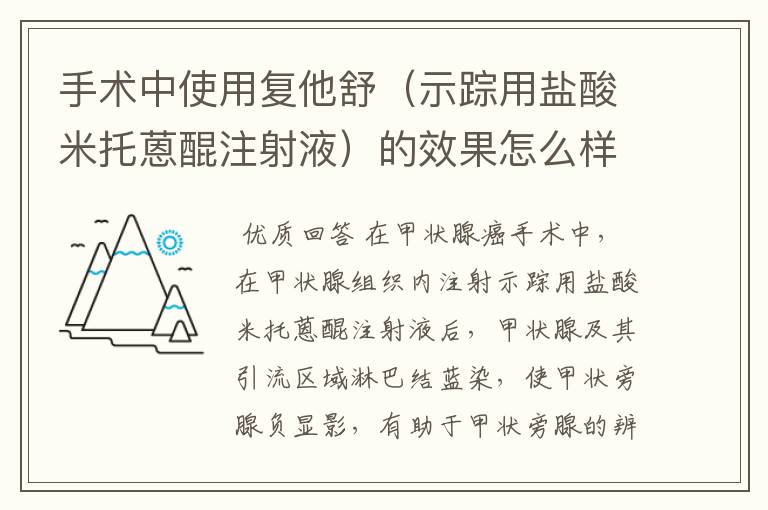 手术中使用复他舒（示踪用盐酸米托蒽醌注射液）的效果怎么样

优质回答 在甲状腺癌手术中，在甲状腺组织内注射示踪用盐酸米托蒽醌注射液后，甲状腺及其引流区域淋巴结蓝染，使甲状旁腺负显影，有助于甲状旁腺的辨